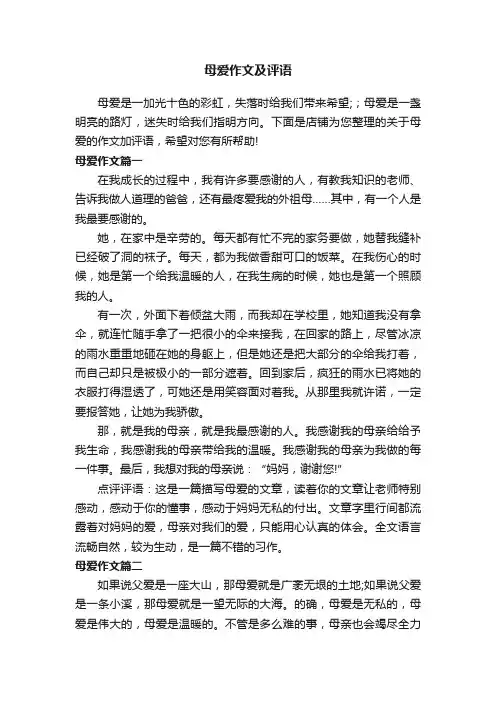 母爱作文及评语

母爱是一加光十色的彩虹，失落时给我们带来希望;；母爱是一盏明亮的路灯，迷失时给我们指明方向。下面是店铺为您整理的关于母爱的作文加评语，希望对您有所帮助!

母爱作文篇一

在我成长的过程中，我有许多要感谢的人，有教我知识的老师、告诉我做人道理的爸爸，还有最疼爱我的外祖母……其中，有一个人是我最要感谢的。

她，在家中是辛劳的。每天都有忙不完的家务要做，她替我缝补已经破了洞的袜子。每天，都为我做香甜可口的饭菜。在我伤心的时候，她是第一个给我温暖的人，在我生病的时候，她也是第一个照顾我的人。

有一次，外面下着倾盆大雨，而我却在学校里，她知道我没有拿伞，就连忙随手拿了一把很小的伞来接我，在回家的路上，尽管冰凉的雨水重重地砸在她的身躯上，但是她还是把大部分的伞给我打着，而自己却只是被极小的一部分遮着。回到家后，疯狂的雨水已将她的衣服打得湿透了，可她还是用笑容面对着我。从那里我就许诺，一定要报答她，让她为我骄傲。

那，就是我的母亲，就是我最感谢的人。我感谢我的母亲给给予我生命，我感谢我的母亲带给我的温暖。我感谢我的母亲为我做的每一件事。最后，我想对我的母亲说：“妈妈，谢谢您!”

点评评语：这是一篇描写母爱的文章，读着你的文章让老师特别感动，感动于你的懂事，感动于妈妈无私的付出。文章字里行间都流露着对妈妈的爱，母亲对我们的爱，只能用心认真的体会。全文语言流畅自然，较为生动，是一篇不错的习作。

母爱作文篇二

如果说父爱是一座大山，那母爱就是广袤无垠的土地;如果说父爱是一条小溪，那母爱就是一望无际的大海。的确，母爱是无私的，母爱是伟大的，母爱是温暖的。不管是多么难的事，母亲也会竭尽全力